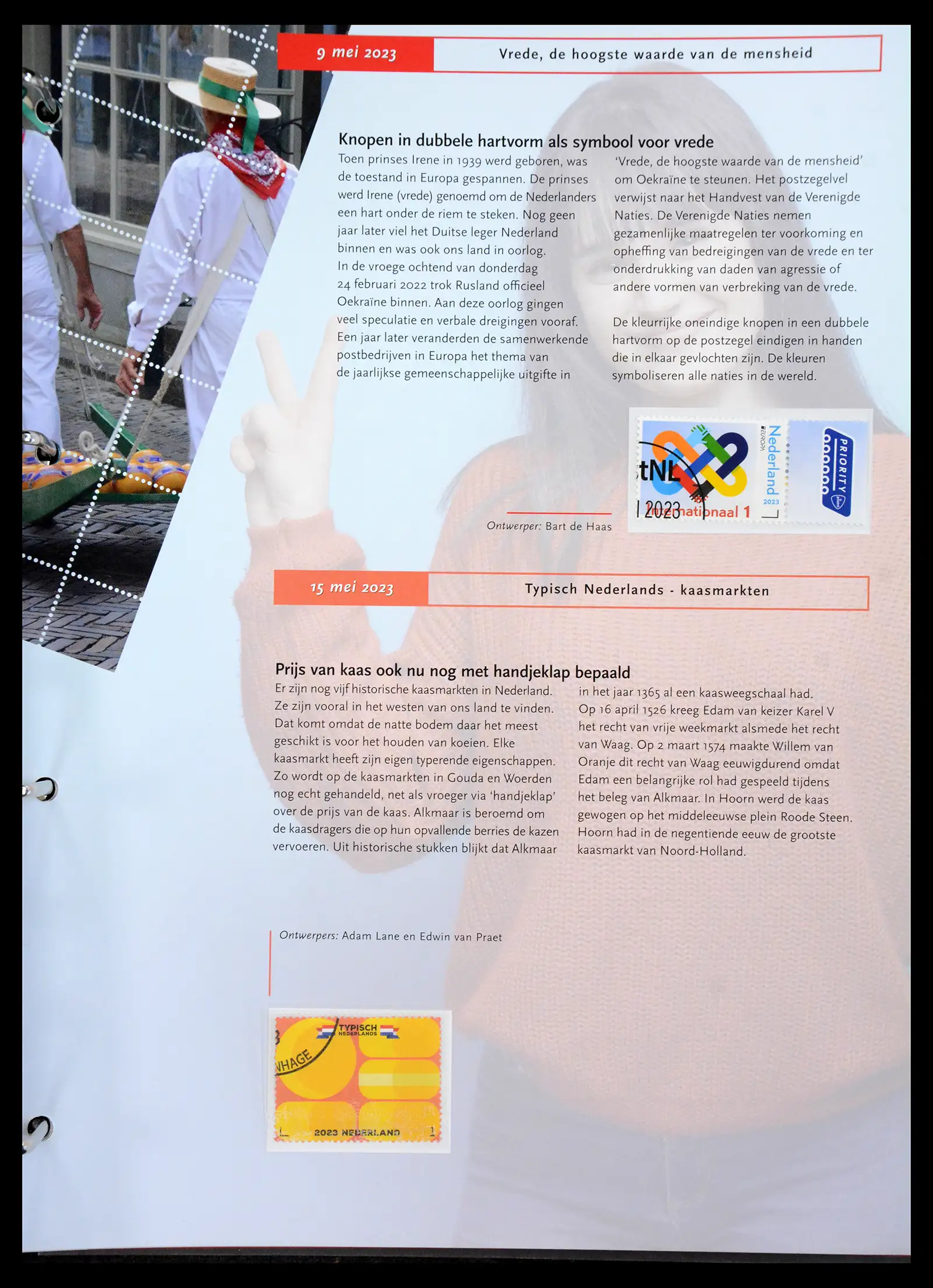 9 mei 2023

Vrede, de hoogste waarde van de mensheid

Knopen in dubbele hartvorm als symbool voor vrede

Toen prinses Irene in 1939 werd geboren, was de toestand in Europa gespannen. De prinses werd Irene (vrede) genoemd om de Nederlanders een hart onder de riem te steken. Nog geen jaar later viel het Duitse leger Nederland binnen en was ook ons land in oorlog. In de vroege ochtend van donderdag 24 februari 2022 trok Rusland officieel Oekraïne binnen. Aan deze oorlog gingen veel speculatie en verbale dreigingen vooraf. Een jaar later veranderden de samenwerkende postbedrijven in Europa het thema van de jaarlijkse gemeenschappelijke uitgifte in 'Vrede, de hoogste waarde van de mensheid' om Oekraïne te steunen. Het postzegelvel verwijst naar het Handvest van de Verenigde Naties. De Verenigde Naties nemen gezamenlijke maatregelen ter voorkoming en opheffing van bedreigingen van de vrede en ter onderdrukking van daden van agressie of andere vormen van verbreking van de vrede.

De kleurrijke oneindige knopen in een dubbele hartvorm op de postzegel eindigen in handen die in elkaar gevlochten zijn. De kleuren symboliseren alle naties in de wereld.

Ontwerper: Bart de Haas

tNL
2023
Internationaal 1
EUROPA
Nederland
2023
PRIORITY

15 mei 2023

Typisch Nederlands - kaasmarkten

Prijs van kaas ook nu nog met handjeklap bepaald

Er zijn nog vijf historische kaasmarkten in Nederland. Ze zijn vooral in het westen van ons land te vinden. Dat komt omdat de natte bodem daar het meest geschikt is voor het houden van koeien. Elke kaasmarkt heeft zijn eigen typerende eigenschappen. Zo wordt op de kaasmarkten in Gouda en Woerden nog echt gehandeld, net als vroeger via 'handjeklap' over de prijs van de kaas. Alkmaar is beroemd om de kaasdragers die op hun opvallende berries de kazen vervoeren. Uit historische stukken blijkt dat Alkmaar in het jaar 1365 al een kaasweegschaal had. Op 16 april 1526 kreeg Edam van keizer Karel V het recht van vrije weekmarkt alsmede het recht van Waag. Op 2 maart 1574 maakte Willem van Oranje dit recht van Waag eeuwigdurend omdat Edam een belangrijke rol had gespeeld tijdens het beleg van Alkmaar. In Hoorn werd de kaas gewogen op het middeleeuwse plein Roode Steen. Hoorn had in de negentiende eeuw de grootste kaasmarkt van Noord-Holland.

Ontwerpers: Adam Lane en Edwin van Praet

TYPISCH NEDERLANDS
NHAGE
2023 NEDERLAND 1